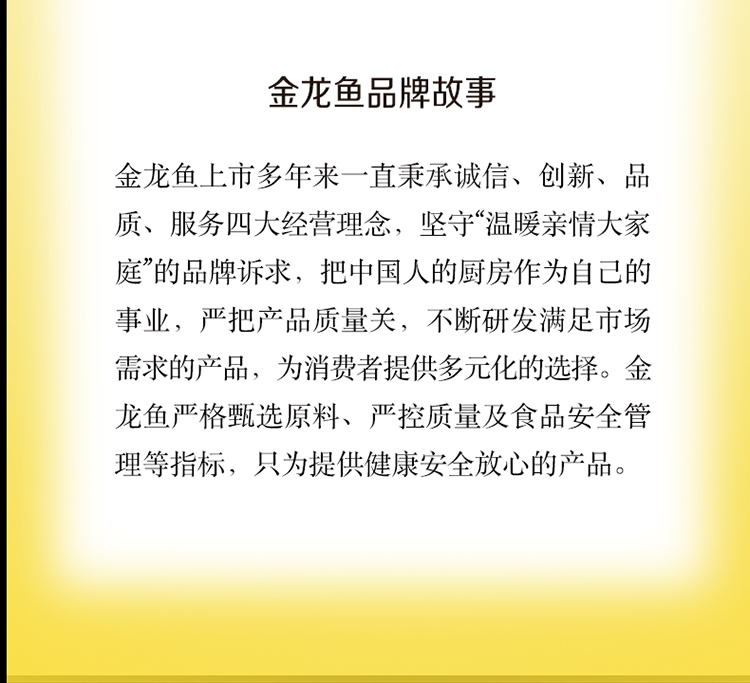 金龙鱼品牌故事

金龙鱼上市多年来一直秉承诚信、创新、品质、服务四大经营理念，坚守“温暖亲情大家庭”的品牌诉求，把中国人的厨房作为自己的事业，严把产品质量关，不断研发满足市场需求的产品，为消费者提供多元化的选择。金龙鱼严格甄选原料、严控质量及食品安全管理等指标，只为提供健康安全放心的产品。